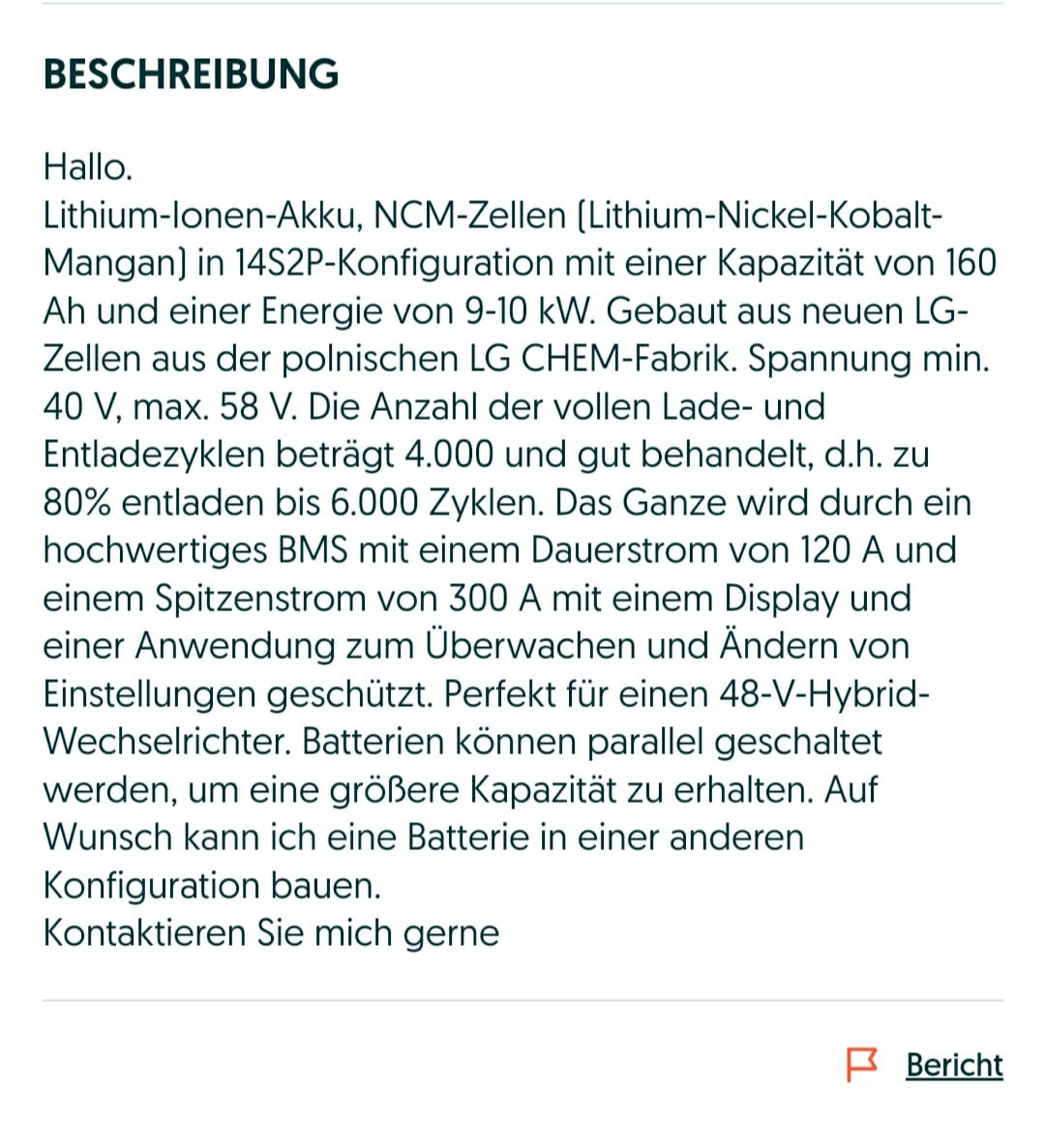 BESCHREIBUNG

Hallo.
Lithium-Ionen-Akku, NCM-Zellen (Lithium-Nickel-Kobalt-Mangan) in 14S2P-Konfiguration mit einer Kapazität von 160 Ah und einer Energie von 9-10 kW. Gebaut aus neuen LG-Zellen aus der polnischen LG CHEM-Fabrik. Spannung min. 40 V, max. 58 V. Die Anzahl der vollen Lade- und Entladezyklen beträgt 4.000 und gut behandelt, d.h. zu 80% entladen bis 6.000 Zyklen. Das Ganze wird durch ein hochwertiges BMS mit einem Dauerstrom von 120 A und einem Spitzenstrom von 300 A mit einem Display und einer Anwendung zum Überwachen und Ändern von Einstellungen geschützt. Perfekt für einen 48-V-Hybrid-Wechselrichter. Batterien können parallel geschaltet werden, um eine größere Kapazität zu erhalten. Auf Wunsch kann ich eine Batterie in einer anderen Konfiguration bauen.
Kontaktieren Sie mich gerne

Bericht